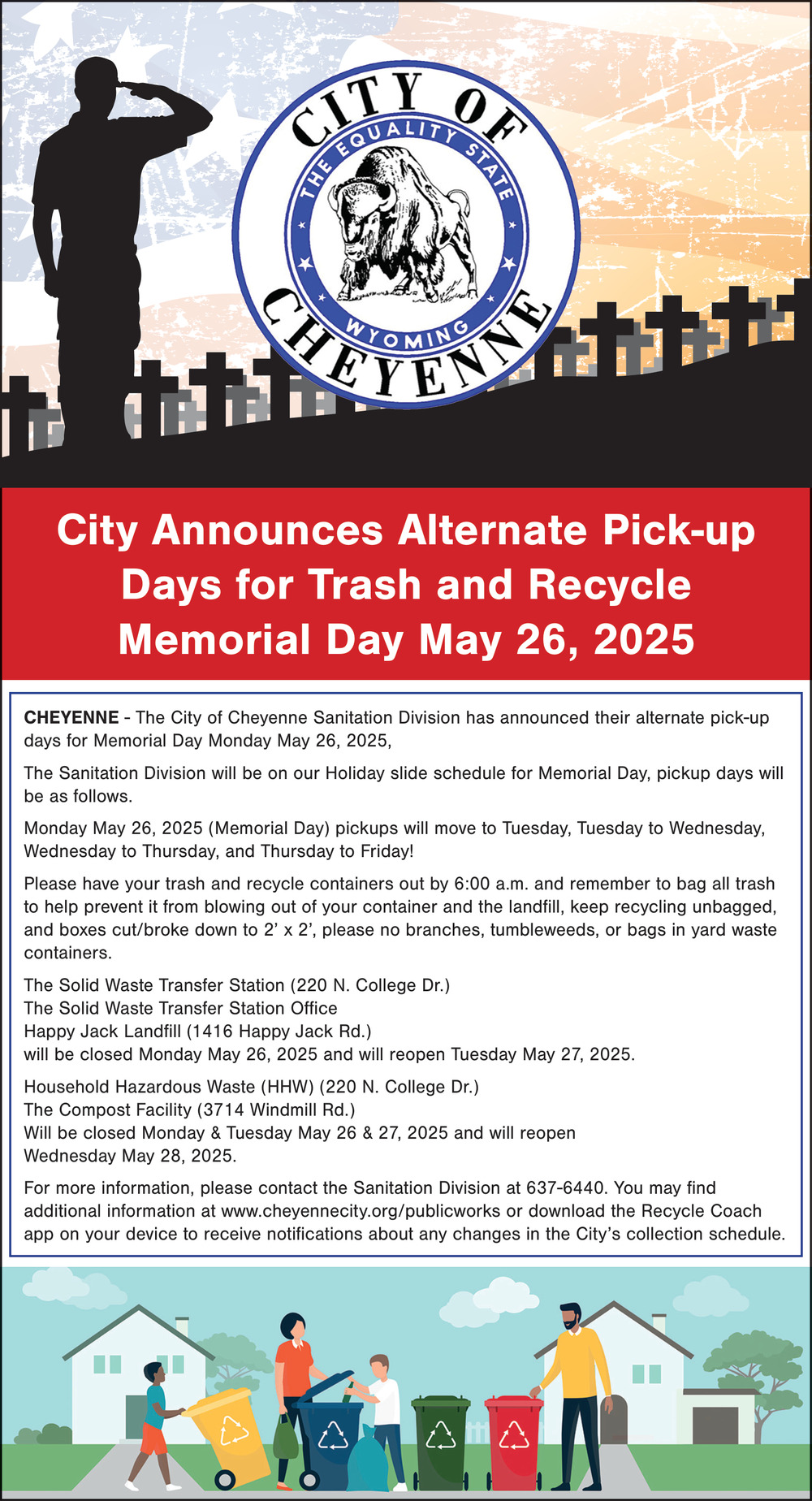 CITY OF CHEYENNE
THE EQUALITY STATE
WYOMING

City Announces Alternate Pick-up Days for Trash and Recycle Memorial Day May 26, 2025

CHEYENNE - The City of Cheyenne Sanitation Division has announced their alternate pick-up days for Memorial Day Monday May 26, 2025,

The Sanitation Division will be on our Holiday slide schedule for Memorial Day, pickup days will be as follows.

Monday May 26, 2025 (Memorial Day) pickups will move to Tuesday, Tuesday to Wednesday, Wednesday to Thursday, and Thursday to Friday!

Please have your trash and recycle containers out by 6:00 a.m. and remember to bag all trash to help prevent it from blowing out of your container and the landfill, keep recycling unbagged, and boxes cut/broke down to 2' x 2', please no branches, tumbleweeds, or bags in yard waste containers.

The Solid Waste Transfer Station (220 N. College Dr.)
The Solid Waste Transfer Station Office
Happy Jack Landfill (1416 Happy Jack Rd.)
will be closed Monday May 26, 2025 and will reopen Tuesday May 27, 2025.

Household Hazardous Waste (HHW) (220 N. College Dr.)
The Compost Facility (3714 Windmill Rd.)
Will be closed Monday & Tuesday May 26 & 27, 2025 and will reopen Wednesday May 28, 2025.

For more information, please contact the Sanitation Division at 637-6440. You may find additional information at www.cheyennecity.org/publicworks or download the Recycle Coach app on your device to receive notifications about any changes in the City's collection schedule.